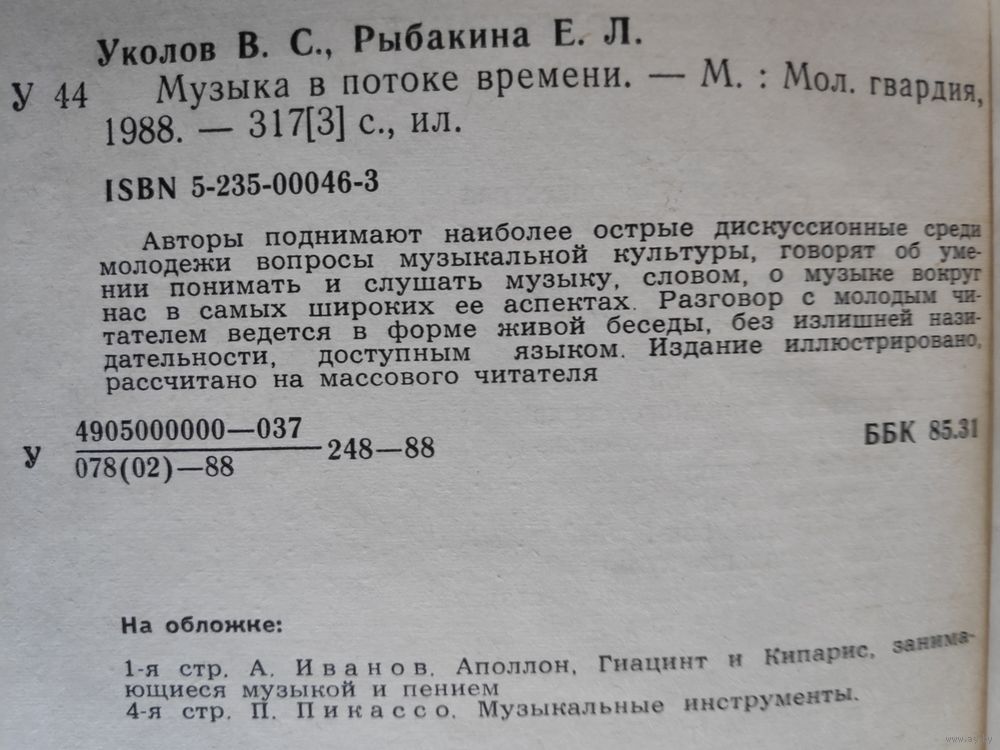 Уколов В. С., Рыбакина Е. Л.

У 44 Музыка в потоке времени. — М. : Мол. гвардия, 1988. — 317[3] с., ил.

ISBN 5-235-00046-3

Авторы поднимают наиболее острые дискуссионные среди молодежи вопросы музыкальной культуры, говорят об умении понимать и слушать музыку, словом, о музыке вокруг нас в самых широких ее аспектах. Разговор с молодым читателем ведется в форме живой беседы, без излишней назидательности, доступным языком. Издание иллюстрировано, рассчитано на массового читателя

У $\frac{4905000000—037}{078(02)—88}$ 248—88 ББК 85.31

На обложке:

1-я стр. А. Иванов. Аполлон, Гиацинт и Кипарис, занимающиеся музыкой и пением
4-я стр. П. Пикассо. Музыкальные инструменты.